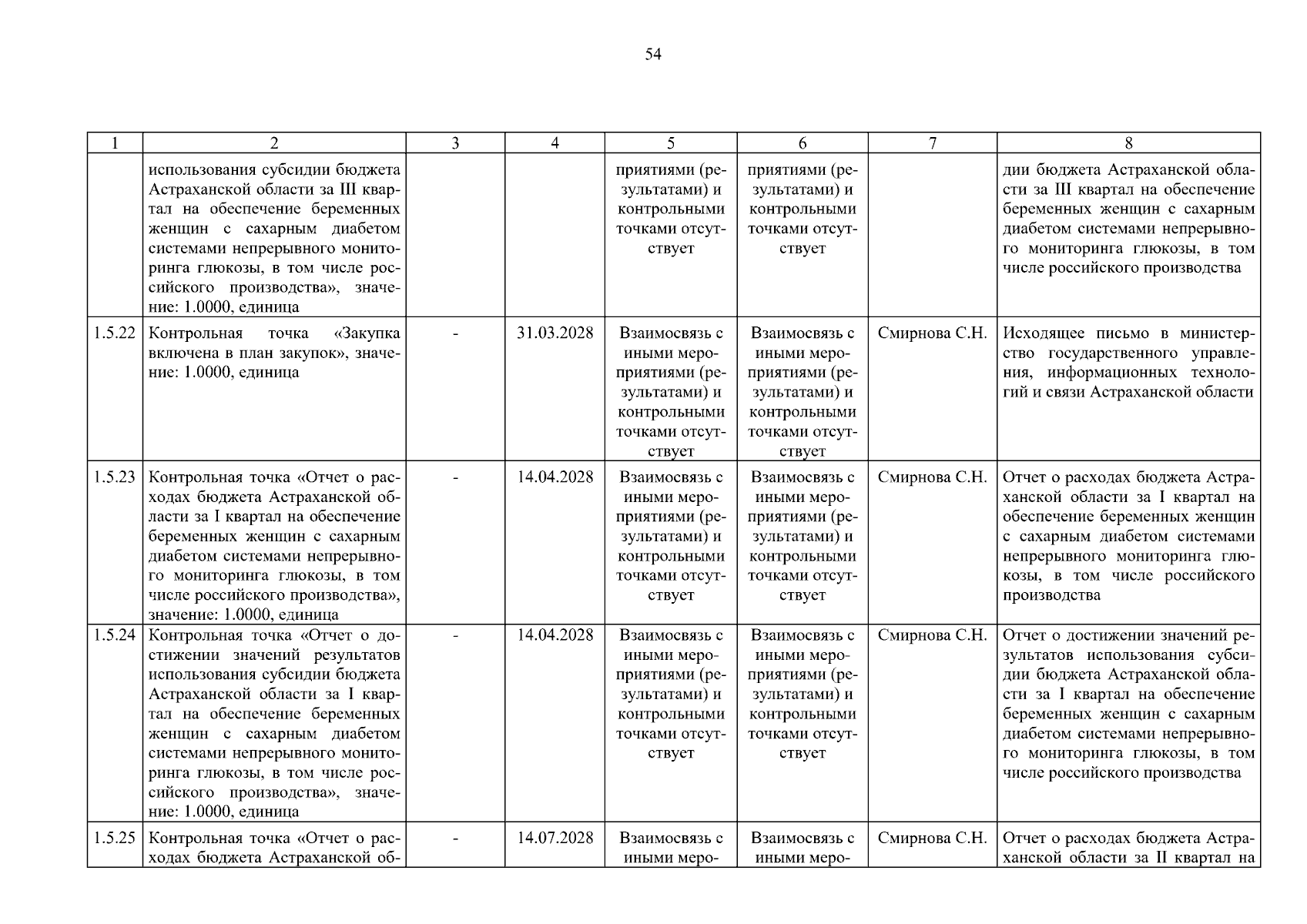 54

| 1 | 2 | 3 | 4 | 5 | 6 | 7 | 8 |
|---|---|---|---|---|---|---|---|
| | использования субсидии бюджета Астраханской области за III квартал на обеспечение беременных женщин с сахарным диабетом системами непрерывного мониторинга глюкозы, в том числе российского производства», значение: 1.0000, единица | | | приятиями (результатами) и контрольными точками отсутствует | приятиями (результатами) и контрольными точками отсутствует | | дии бюджета Астраханской области за III квартал на обеспечение беременных женщин с сахарным диабетом системами непрерывного мониторинга глюкозы, в том числе российского производства |
| 1.5.22 | Контрольная точка «Закупка включена в план закупок», значение: 1.0000, единица | - | 31.03.2028 | Взаимосвязь с иными мероприятиями (результатами) и контрольными точками отсутствует | Взаимосвязь с иными мероприятиями (результатами) и контрольными точками отсутствует | Смирнова С.Н. | Исходящее письмо в министерство государственного управления, информационных технологий и связи Астраханской области |
| 1.5.23 | Контрольная точка «Отчет о расходах бюджета Астраханской области за I квартал на обеспечение беременных женщин с сахарным диабетом системами непрерывного мониторинга глюкозы, в том числе российского производства», значение: 1.0000, единица | - | 14.04.2028 | Взаимосвязь с иными мероприятиями (результатами) и контрольными точками отсутствует | Взаимосвязь с иными мероприятиями (результатами) и контрольными точками отсутствует | Смирнова С.Н. | Отчет о расходах бюджета Астраханской области за I квартал на обеспечение беременных женщин с сахарным диабетом системами непрерывного мониторинга глюкозы, в том числе российского производства |
| 1.5.24 | Контрольная точка «Отчет о достижении значений результатов использования субсидии бюджета Астраханской области за I квартал на обеспечение беременных женщин с сахарным диабетом системами непрерывного мониторинга глюкозы, в том числе российского производства», значение: 1.0000, единица | - | 14.04.2028 | Взаимосвязь с иными мероприятиями (результатами) и контрольными точками отсутствует | Взаимосвязь с иными мероприятиями (результатами) и контрольными точками отсутствует | Смирнова С.Н. | Отчет о достижении значений результатов использования субсидии бюджета Астраханской области за I квартал на обеспечение беременных женщин с сахарным диабетом системами непрерывного мониторинга глюкозы, в том числе российского производства |
| 1.5.25 | Контрольная точка «Отчет о расходах бюджета Астраханской об- | - | 14.07.2028 | Взаимосвязь с иными меро- | Взаимосвязь с иными меро- | Смирнова С.Н. | Отчет о расходах бюджета Астраханской области за II квартал на |